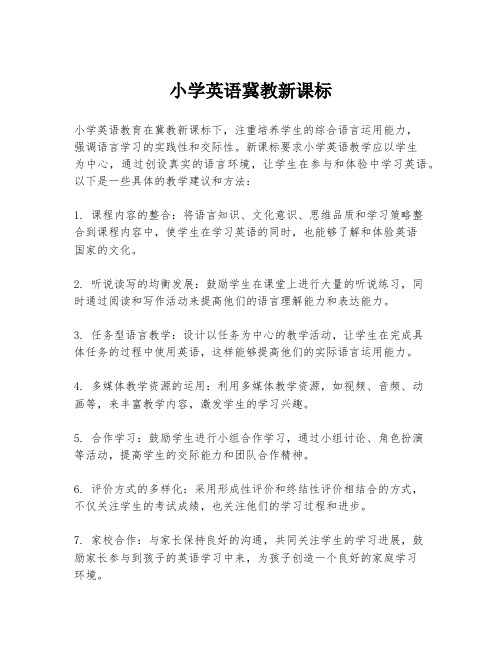 小学英语冀教新课标

小学英语教育在冀教新课标下，注重培养学生的综合语言运用能力，强调语言学习的实践性和交际性。新课标要求小学英语教学应以学生为中心，通过创设真实的语言环境，让学生在参与和体验中学习英语。以下是一些具体的教学建议和方法：

1. 课程内容的整合：将语言知识、文化意识、思维品质和学习策略整合到课程内容中，使学生在学习英语的同时，也能够了解和体验英语国家的文化。

2. 听说读写的均衡发展：鼓励学生在课堂上进行大量的听说练习，同时通过阅读和写作活动来提高他们的语言理解能力和表达能力。

3. 任务型语言教学：设计以任务为中心的教学活动，让学生在完成具体任务的过程中使用英语，这样能够提高他们的实际语言运用能力。

4. 多媒体教学资源的运用：利用多媒体教学资源，如视频、音频、动画等，来丰富教学内容，激发学生的学习兴趣。

5. 合作学习：鼓励学生进行小组合作学习，通过小组讨论、角色扮演等活动，提高学生的交际能力和团队合作精神。

6. 评价方式的多样化：采用形成性评价和终结性评价相结合的方式，不仅关注学生的考试成绩，也关注他们的学习过程和进步。

7. 家校合作：与家长保持良好的沟通，共同关注学生的学习进展，鼓励家长参与到孩子的英语学习中来，为孩子创造一个良好的家庭学习环境。